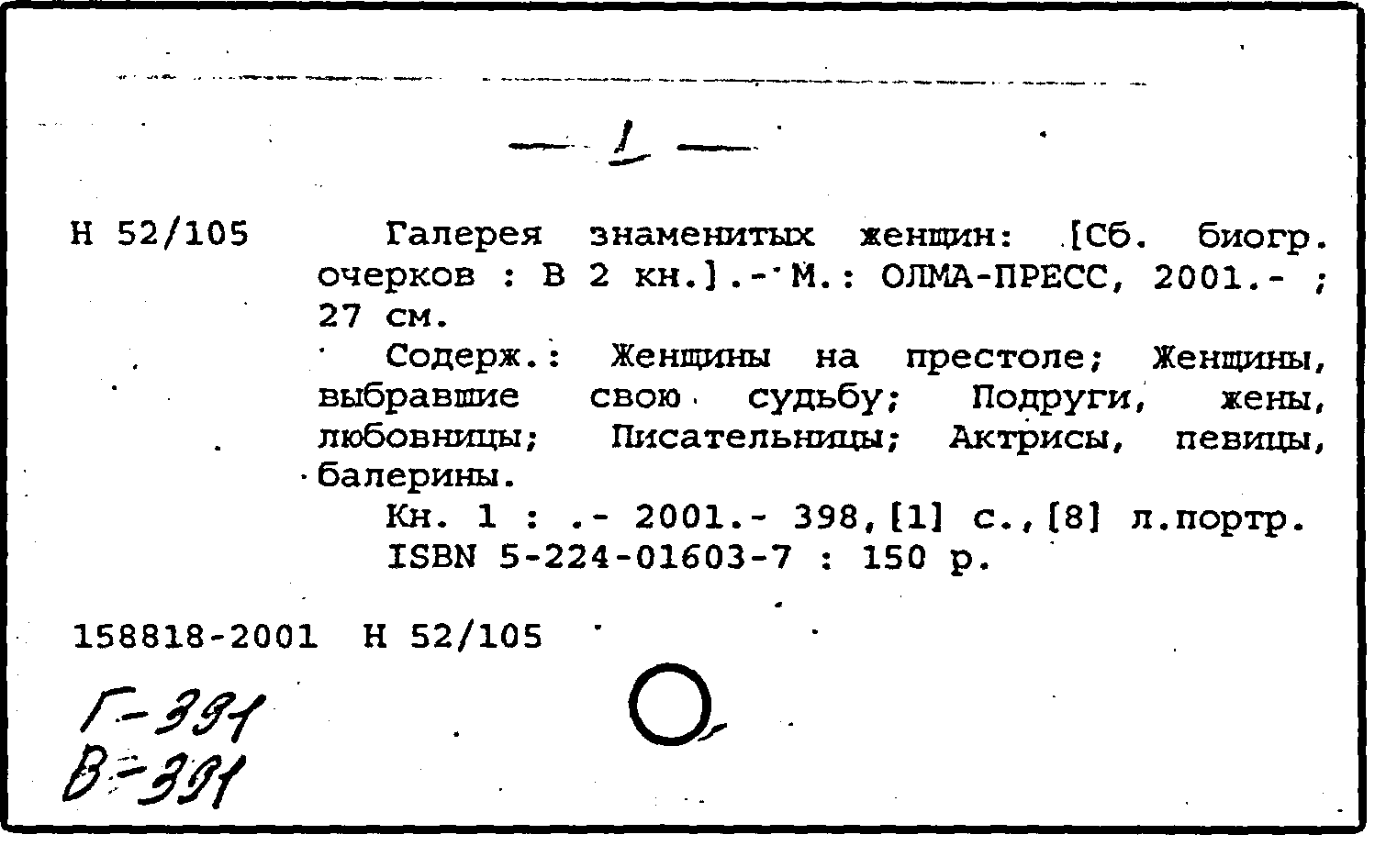 — 1 —

Н 52/105

Галерея знаменитых женщин: [Сб. биогр. очерков : В 2 кн.].- М.: ОЛМА-ПРЕСС, 2001.- ; 27 см.

Содерж.: Женщины на престоле; Женщины, выбравшие свою судьбу; Подруги, жены, любовницы; Писательницы; Актрисы, певицы, балерины.

Кн. 1 : .- 2001.- 398,[1] с.,[8] л.портр.

ISBN 5-224-01603-7 : 150 р.

158818-2001 Н 52/105

Г-391
В-391